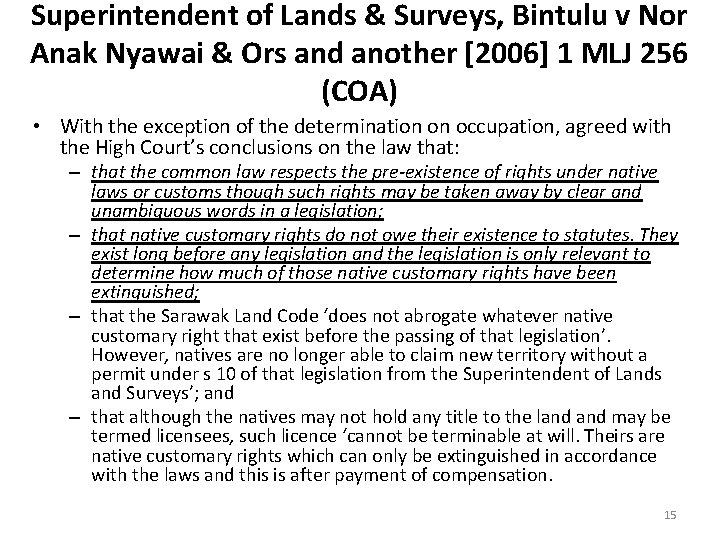 Superintendent of Lands & Surveys, Bintulu v Nor Anak Nyawai & Ors and another [2006] 1 MLJ 256 (COA)

• With the exception of the determination on occupation, agreed with the High Court's conclusions on the law that:
– that the common law respects the pre-existence of rights under native laws or customs though such rights may be taken away by clear and unambiguous words in a legislation;
– that native customary rights do not owe their existence to statutes. They exist long before any legislation and the legislation is only relevant to determine how much of those native customary rights have been extinguished;
– that the Sarawak Land Code 'does not abrogate whatever native customary right that exist before the passing of that legislation'. However, natives are no longer able to claim new territory without a permit under s 10 of that legislation from the Superintendent of Lands and Surveys'; and
– that although the natives may not hold any title to the land and may be termed licensees, such licence 'cannot be terminable at will. Theirs are native customary rights which can only be extinguished in accordance with the laws and this is after payment of compensation.

15